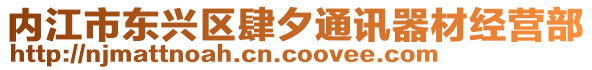 内江市东兴区肆夕通讯器材经营部
http://njmattnoah.cn.coovee.com